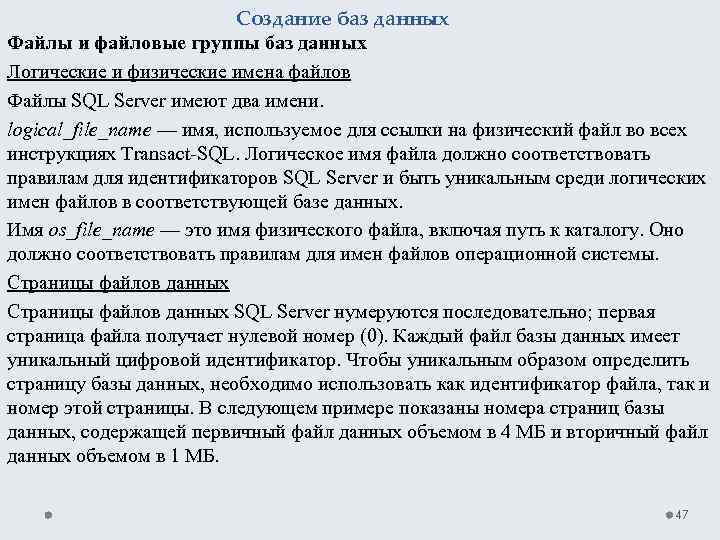 Создание баз данных

Файлы и файловые группы баз данных

Логические и физические имена файлов

Файлы SQL Server имеют два имени.

logical_file_name — имя, используемое для ссылки на физический файл во всех инструкциях Transact-SQL. Логическое имя файла должно соответствовать правилам для идентификаторов SQL Server и быть уникальным среди логических имен файлов в соответствующей базе данных.

Имя os_file_name — это имя физического файла, включая путь к каталогу. Оно должно соответствовать правилам для имен файлов операционной системы.

Страницы файлов данных

Страницы файлов данных SQL Server нумеруются последовательно; первая страница файла получает нулевой номер (0). Каждый файл базы данных имеет уникальный цифровой идентификатор. Чтобы уникальным образом определить страницу базы данных, необходимо использовать как идентификатор файла, так и номер этой страницы. В следующем примере показаны номера страниц базы данных, содержащей первичный файл данных объемом в 4 МБ и вторичный файл данных объемом в 1 МБ.

47